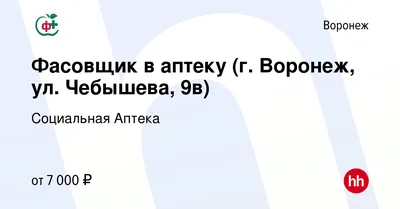 ф+

Воронеж

Фасовщик в аптеку (г. Воронеж, ул. Чебышева, 9в)

Социальная Аптека

от 7 000 ₽

hh